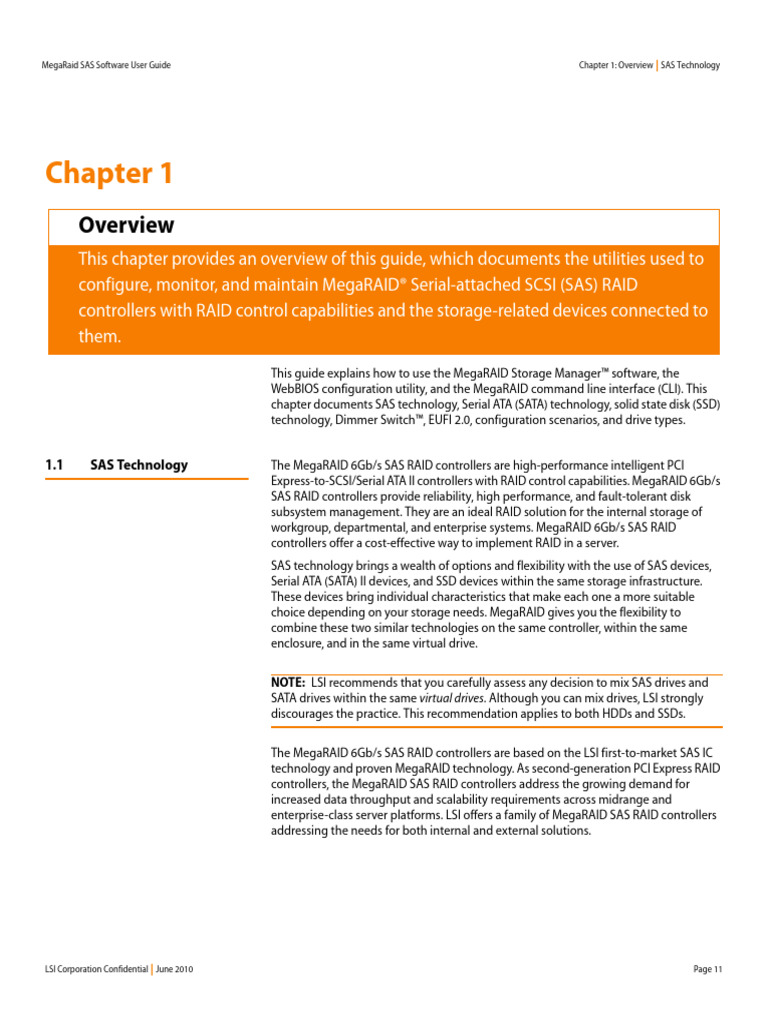 MegaRaid SAS Software User Guide

Chapter 1: Overview | SAS Technology

Chapter 1

Overview

This chapter provides an overview of this guide, which documents the utilities used to configure, monitor, and maintain MegaRAID® Serial-attached SCSI (SAS) RAID controllers with RAID control capabilities and the storage-related devices connected to them.

This guide explains how to use the MegaRAID Storage Manager™ software, the WebBIOS configuration utility, and the MegaRAID command line interface (CLI). This chapter documents SAS technology, Serial ATA (SATA) technology, solid state disk (SSD) technology, Dimmer Switch™, EUFI 2.0, configuration scenarios, and drive types.

1.1 SAS Technology

The MegaRAID 6Gb/s SAS RAID controllers are high-performance intelligent PCI Express-to-SCSI/Serial ATA II controllers with RAID control capabilities. MegaRAID 6Gb/s SAS RAID controllers provide reliability, high performance, and fault-tolerant disk subsystem management. They are an ideal RAID solution for the internal storage of workgroup, departmental, and enterprise systems. MegaRAID 6Gb/s SAS RAID controllers offer a cost-effective way to implement RAID in a server.

SAS technology brings a wealth of options and flexibility with the use of SAS devices, Serial ATA (SATA) II devices, and SSD devices within the same storage infrastructure. These devices bring individual characteristics that make each one a more suitable choice depending on your storage needs. MegaRAID gives you the flexibility to combine these two similar technologies on the same controller, within the same enclosure, and in the same virtual drive.

NOTE: LSI recommends that you carefully assess any decision to mix SAS drives and SATA drives within the same virtual drives. Although you can mix drives, LSI strongly discourages the practice. This recommendation applies to both HDDs and SSDs.

The MegaRAID 6Gb/s SAS RAID controllers are based on the LSI first-to-market SAS IC technology and proven MegaRAID technology. As second-generation PCI Express RAID controllers, the MegaRAID SAS RAID controllers address the growing demand for increased data throughput and scalability requirements across midrange and enterprise-class server platforms. LSI offers a family of MegaRAID SAS RAID controllers addressing the needs for both internal and external solutions.

LSI Corporation Confidential | June 2010

Page 11